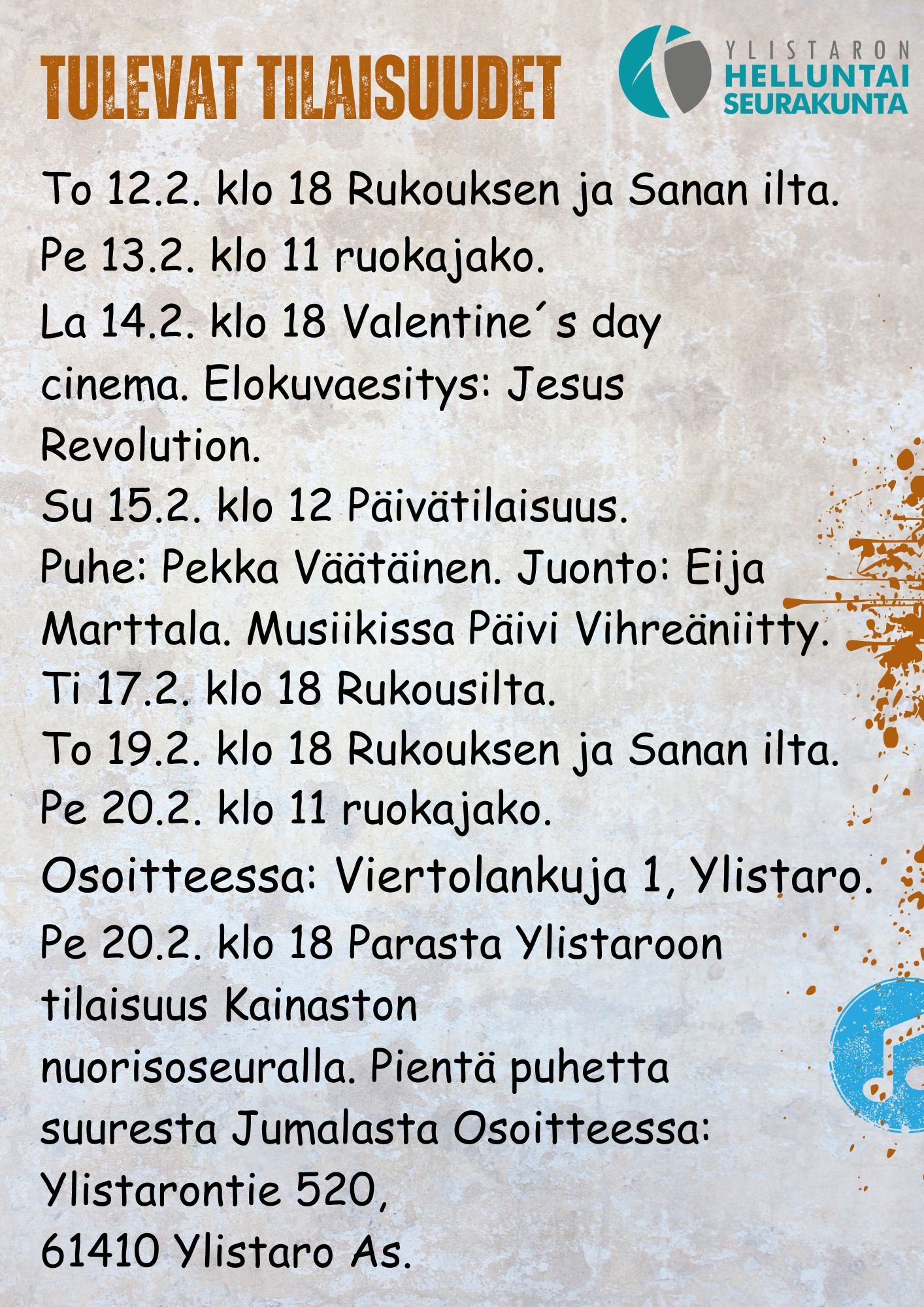 TULEVAT TILAISUUDET

YLISTARON
HELLUNTAI
SEURAKUNTA

To 12.2. klo 18 Rukouksen ja Sanan ilta.
Pe 13.2. klo 11 ruokajako.
La 14.2. klo 18 Valentine´s day cinema. Elokuvaesitys: Jesus Revolution.
Su 15.2. klo 12 Päivätilaisuus.
Puhe: Pekka Väätäinen. Juonto: Eija Marttala. Musiikissa Päivi Vihreäniitty.
Ti 17.2. klo 18 Rukousilta.
To 19.2. klo 18 Rukouksen ja Sanan ilta.
Pe 20.2. klo 11 ruokajako.
Osoitteessa: Viertolankuja 1, Ylistaro.
Pe 20.2. klo 18 Parasta Ylistaroon tilaisuus Kainaston nuorisoseuralla. Pientä puhetta suuresta Jumalasta Osoitteessa:
Ylistarontie 520,
61410 Ylistaro As.